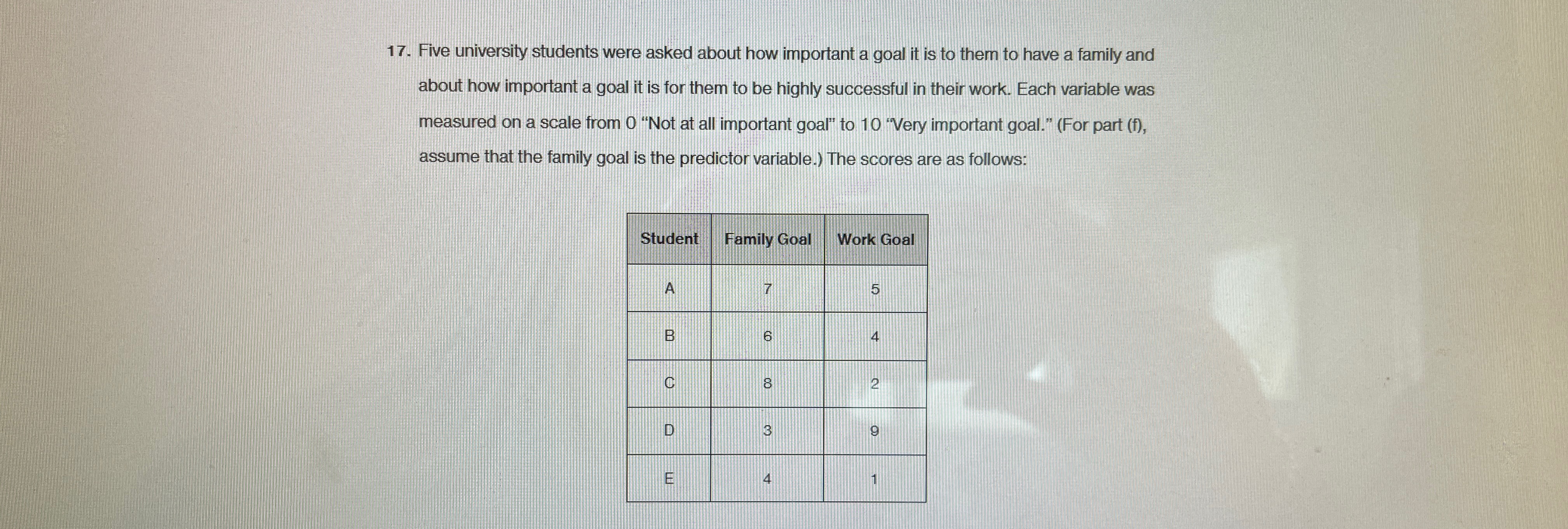 17. Five university students were asked about how important a goal it is to them to have a family and about how important a goal it is for them to be highly successful in their work. Each variable was measured on a scale from 0 "Not at all important goal" to 10 "Very important goal." (For part (f), assume that the family goal is the predictor variable.) The scores are as follows:

| Student | Family Goal | Work Goal |
|---|---|---|
| A | 7 | 5 |
| B | 6 | 4 |
| C | 8 | 2 |
| D | 3 | 9 |
| E | 4 | 1 |